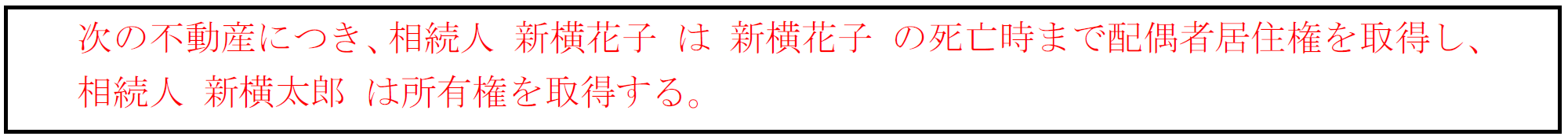 次の不動産につき、相続人 新横花子 は 新横花子 の死亡時まで配偶者居住権を取得し、相続人 新横太郎 は所有権を取得する。